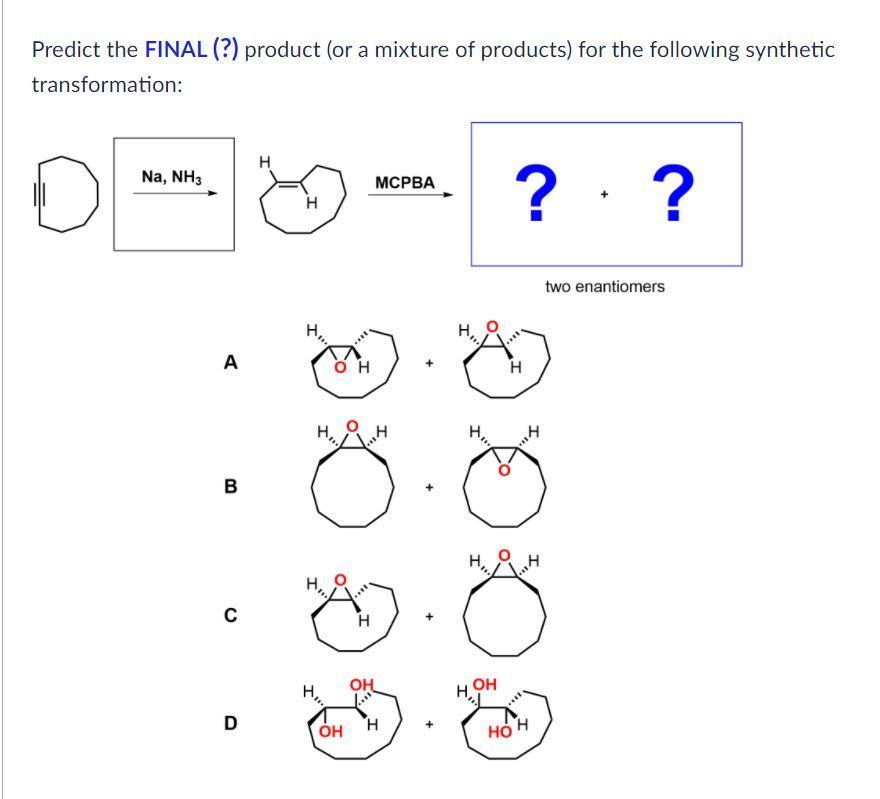 Predict the FINAL (?) product (or a mixture of products) for the following synthetic transformation:

Na, $NH_3$

H

H

MCPBA

? + ?

two enantiomers

A

H

O H

+

H O

H

B

H O H

+

H H

O

C

H O

H

+

H O H

D

H OH

OH H

+

H OH

HO H